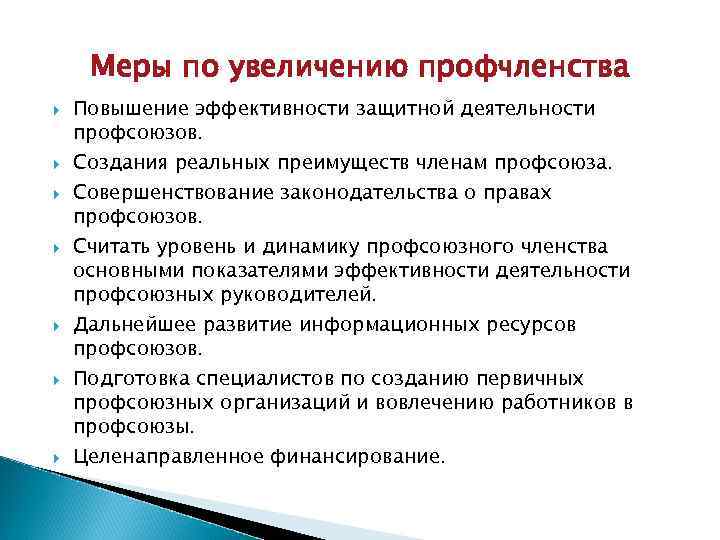 Меры по увеличению профчленства

Повышение эффективности защитной деятельности профсоюзов.

Создания реальных преимуществ членам профсоюза.

Совершенствование законодательства о правах профсоюзов.

Считать уровень и динамику профсоюзного членства основными показателями эффективности деятельности профсоюзных руководителей.

Дальнейшее развитие информационных ресурсов профсоюзов.

Подготовка специалистов по созданию первичных профсоюзных организаций и вовлечению работников в профсоюзы.

Целенаправленное финансирование.